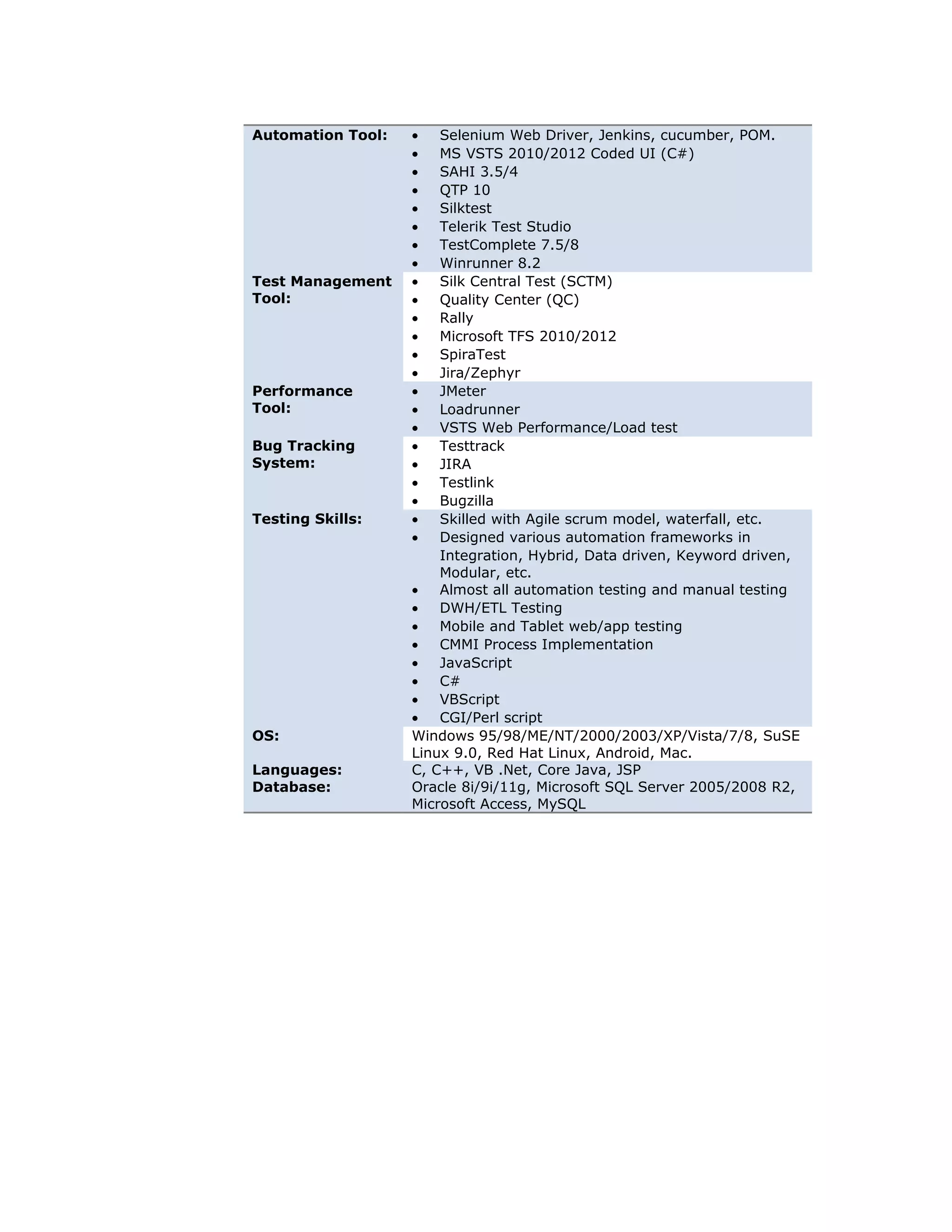 | | |
|---|---|
| **Automation Tool:** | • Selenium Web Driver, Jenkins, cucumber, POM.<br>• MS VSTS 2010/2012 Coded UI (C#)<br>• SAHI 3.5/4<br>• QTP 10<br>• Silktest<br>• Telerik Test Studio<br>• TestComplete 7.5/8<br>• Winrunner 8.2 |
| **Test Management Tool:** | • Silk Central Test (SCTM)<br>• Quality Center (QC)<br>• Rally<br>• Microsoft TFS 2010/2012<br>• SpiraTest<br>• Jira/Zephyr |
| **Performance Tool:** | • JMeter<br>• Loadrunner<br>• VSTS Web Performance/Load test |
| **Bug Tracking System:** | • Testtrack<br>• JIRA<br>• Testlink<br>• Bugzilla |
| **Testing Skills:** | • Skilled with Agile scrum model, waterfall, etc.<br>• Designed various automation frameworks in Integration, Hybrid, Data driven, Keyword driven, Modular, etc.<br>• Almost all automation testing and manual testing<br>• DWH/ETL Testing<br>• Mobile and Tablet web/app testing<br>• CMMI Process Implementation<br>• JavaScript<br>• C#<br>• VBScript<br>• CGI/Perl script |
| **OS:** | Windows 95/98/ME/NT/2000/2003/XP/Vista/7/8, SuSE Linux 9.0, Red Hat Linux, Android, Mac. |
| **Languages:** | C, C++, VB .Net, Core Java, JSP |
| **Database:** | Oracle 8i/9i/11g, Microsoft SQL Server 2005/2008 R2, Microsoft Access, MySQL |